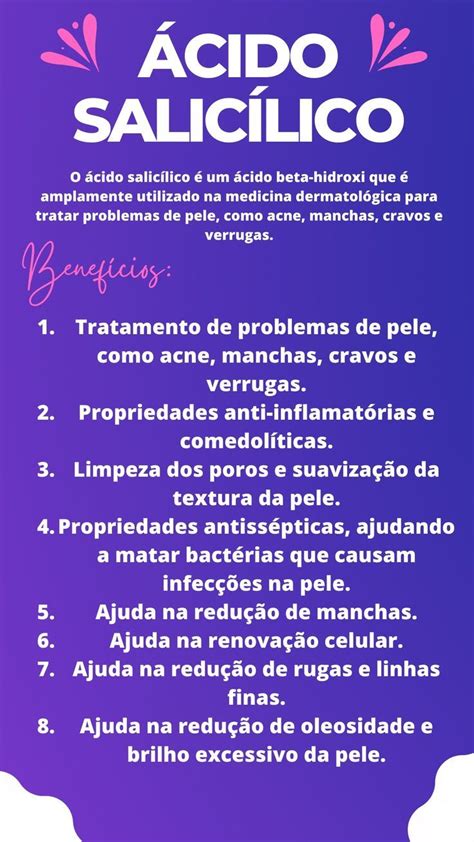 ÁCIDO SALICÍLICO

O ácido salicílico é um ácido beta-hidroxi que é amplamente utilizado na medicina dermatológica para tratar problemas de pele, como acne, manchas, cravos e verrugas.

Benefícios:

1. Tratamento de problemas de pele, como acne, manchas, cravos e verrugas.
2. Propriedades anti-inflamatórias e comedolíticas.
3. Limpeza dos poros e suavização da textura da pele.
4. Propriedades antissépticas, ajudando a matar bactérias que causam infecções na pele.
5. Ajuda na redução de manchas.
6. Ajuda na renovação celular.
7. Ajuda na redução de rugas e linhas finas.
8. Ajuda na redução de oleosidade e brilho excessivo da pele.